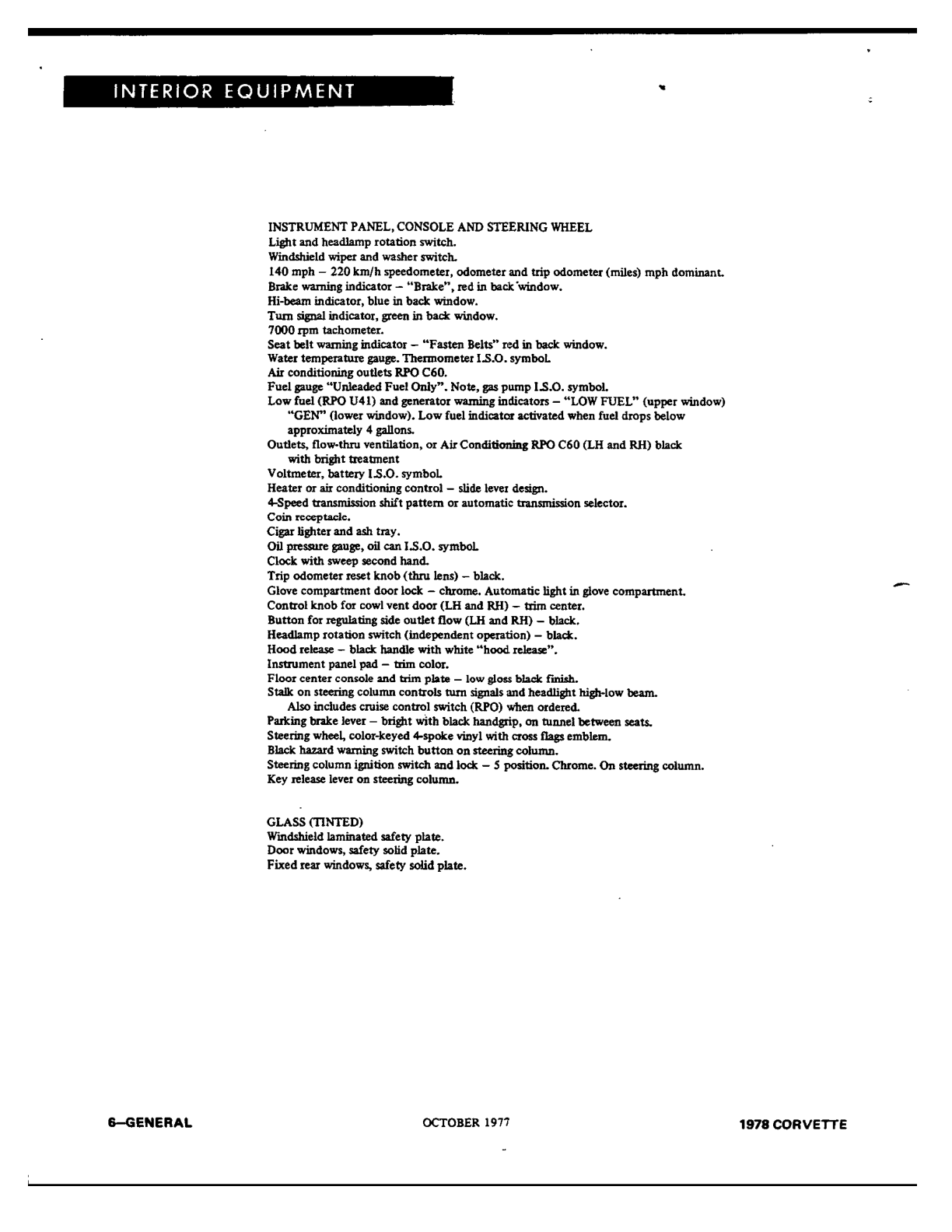 INTERIOR EQUIPMENT

INSTRUMENT PANEL, CONSOLE AND STEERING WHEEL
Light and headlamp rotation switch.
Windshield wiper and washer switch.
140 mph – 220 km/h speedometer, odometer and trip odometer (miles) mph dominant.
Brake warning indicator – "Brake", red in back window.
Hi-beam indicator, blue in back window.
Turn signal indicator, green in back window.
7000 rpm tachometer.
Seat belt warning indicator – "Fasten Belts" red in back window.
Water temperature gauge. Thermometer I.S.O. symbol.
Air conditioning outlets RPO C60.
Fuel gauge "Unleaded Fuel Only". Note, gas pump I.S.O. symbol.
Low fuel (RPO U41) and generator warning indicators – "LOW FUEL" (upper window) "GEN" (lower window). Low fuel indicator activated when fuel drops below approximately 4 gallons.
Outlets, flow-thru ventilation, or Air Conditioning RPO C60 (LH and RH) black with bright treatment
Voltmeter, battery I.S.O. symbol.
Heater or air conditioning control – slide lever design.
4-Speed transmission shift pattern or automatic transmission selector.
Coin receptacle.
Cigar lighter and ash tray.
Oil pressure gauge, oil can I.S.O. symbol.
Clock with sweep second hand.
Trip odometer reset knob (thru lens) – black.
Glove compartment door lock – chrome. Automatic light in glove compartment.
Control knob for cowl vent door (LH and RH) – trim center.
Button for regulating side outlet flow (LH and RH) – black.
Headlamp rotation switch (independent operation) – black.
Hood release – black handle with white "hood release".
Instrument panel pad – trim color.
Floor center console and trim plate – low gloss black finish.
Stalk on steering column controls turn signals and headlight high-low beam. Also includes cruise control switch (RPO) when ordered.
Parking brake lever – bright with black handgrip, on tunnel between seats.
Steering wheel, color-keyed 4-spoke vinyl with cross flags emblem.
Black hazard warning switch button on steering column.
Steering column ignition switch and lock – 5 position. Chrome. On steering column.
Key release lever on steering column.

GLASS (TINTED)
Windshield laminated safety plate.
Door windows, safety solid plate.
Fixed rear windows, safety solid plate.

6—GENERAL OCTOBER 1977 1978 CORVETTE